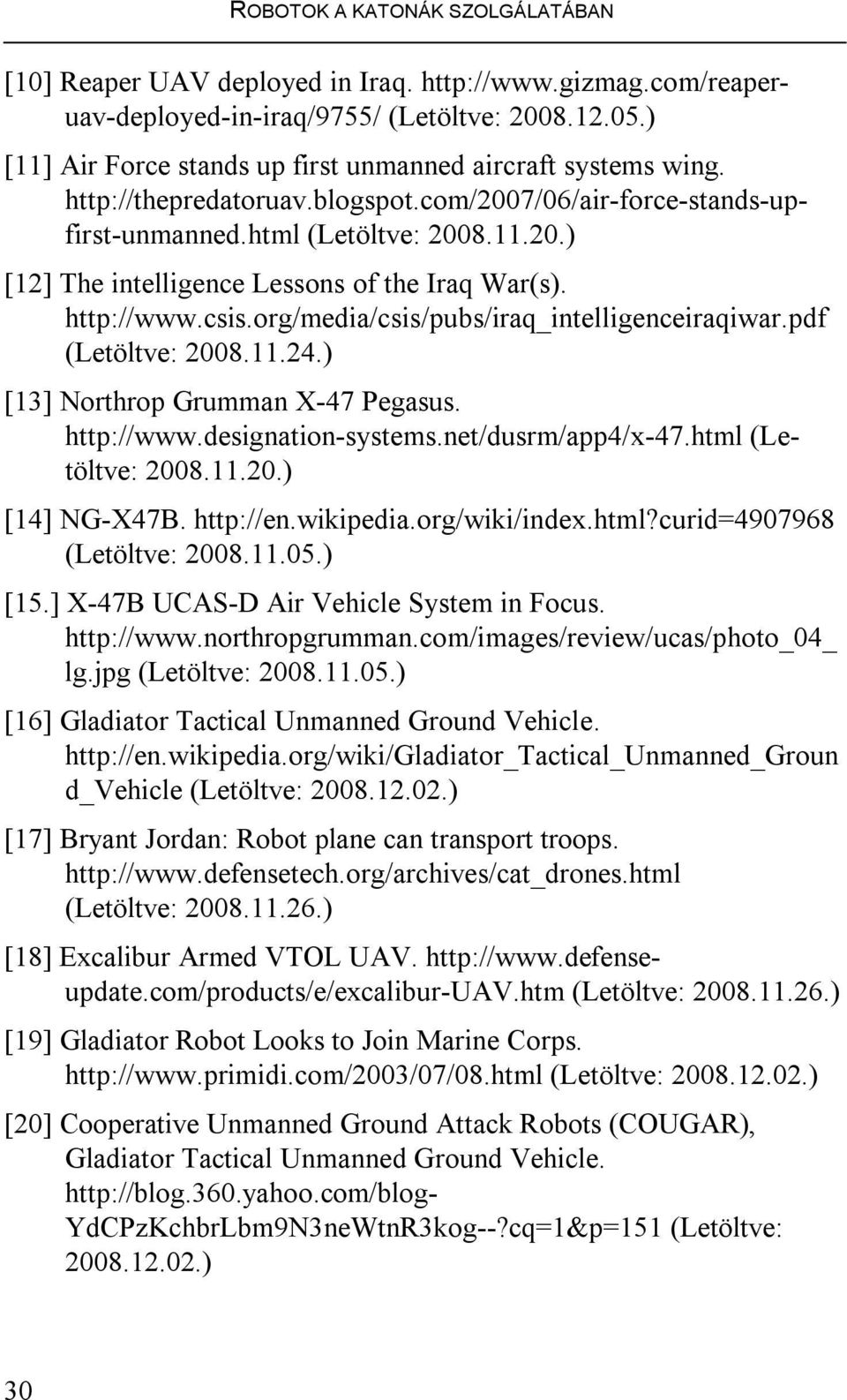 ROBOTOK A KATONÁK SZOLGÁLATÁBAN

[10] Reaper UAV deployed in Iraq. http://www.gizmag.com/reaper-uav-deployed-in-iraq/9755/ (Letöltve: 2008.12.05.)

[11] Air Force stands up first unmanned aircraft systems wing. http://thepredatoruav.blogspot.com/2007/06/air-force-stands-up-first-unmanned.html (Letöltve: 2008.11.20.)

[12] The intelligence Lessons of the Iraq War(s). http://www.csis.org/media/csis/pubs/iraq_intelligenceiraqiwar.pdf (Letöltve: 2008.11.24.)

[13] Northrop Grumman X-47 Pegasus. http://www.designation-systems.net/dusrm/app4/x-47.html (Letöltve: 2008.11.20.)

[14] NG-X47B. http://en.wikipedia.org/wiki/index.html?curid=4907968 (Letöltve: 2008.11.05.)

[15.] X-47B UCAS-D Air Vehicle System in Focus. http://www.northropgrumman.com/images/review/ucas/photo_04_lg.jpg (Letöltve: 2008.11.05.)

[16] Gladiator Tactical Unmanned Ground Vehicle. http://en.wikipedia.org/wiki/Gladiator_Tactical_Unmanned_Ground_Vehicle (Letöltve: 2008.12.02.)

[17] Bryant Jordan: Robot plane can transport troops. http://www.defensetech.org/archives/cat_drones.html (Letöltve: 2008.11.26.)

[18] Excalibur Armed VTOL UAV. http://www.defense-update.com/products/e/excalibur-UAV.htm (Letöltve: 2008.11.26.)

[19] Gladiator Robot Looks to Join Marine Corps. http://www.primidi.com/2003/07/08.html (Letöltve: 2008.12.02.)

[20] Cooperative Unmanned Ground Attack Robots (COUGAR), Gladiator Tactical Unmanned Ground Vehicle. http://blog.360.yahoo.com/blog-YdCPzKchbrLbm9N3neWtnR3kog--?cq=1&p=151 (Letöltve: 2008.12.02.)

30